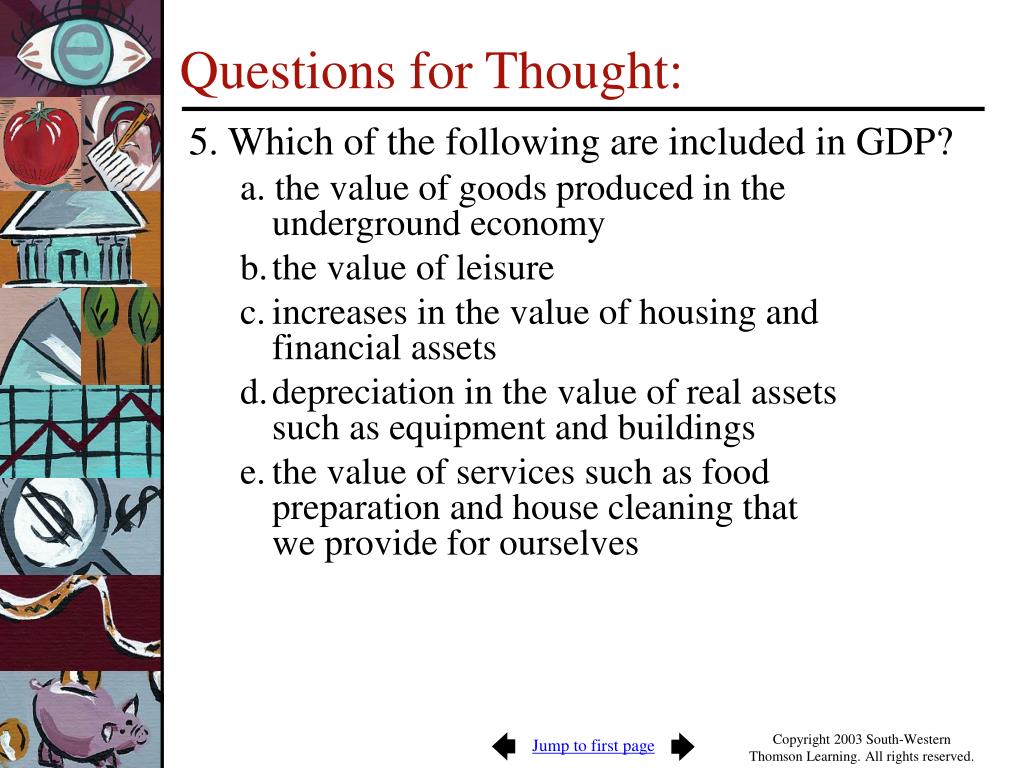 Questions for Thought:

5. Which of the following are included in GDP?

a. the value of goods produced in the underground economy

b. the value of leisure

c. increases in the value of housing and financial assets

d. depreciation in the value of real assets such as equipment and buildings

e. the value of services such as food preparation and house cleaning that we provide for ourselves

Jump to first page

Copyright 2003 South-Western Thomson Learning. All rights reserved.